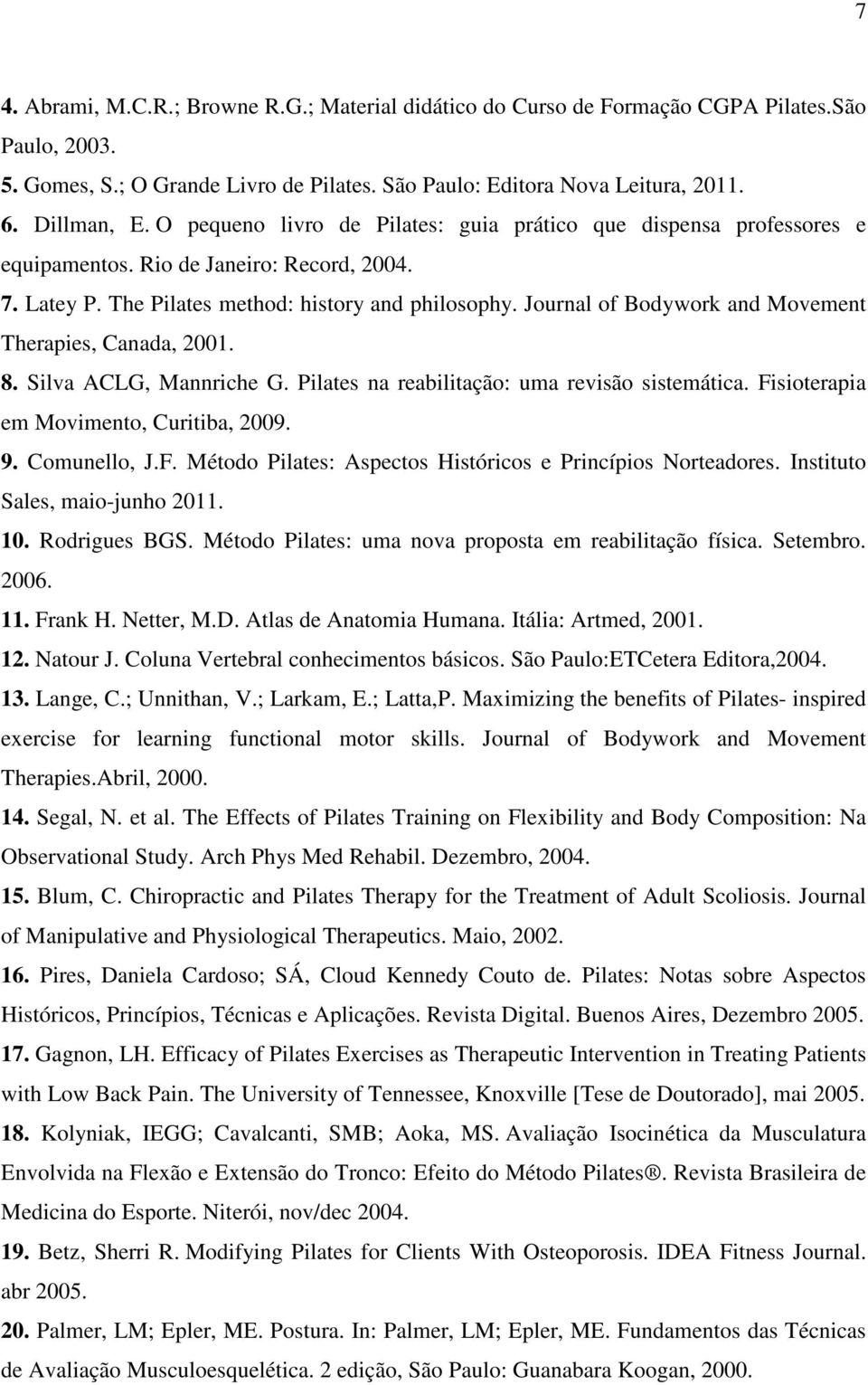 7

4. Abrami, M.C.R.; Browne R.G.; Material didático do Curso de Formação CGPA Pilates.São Paulo, 2003.

5. Gomes, S.; O Grande Livro de Pilates. São Paulo: Editora Nova Leitura, 2011.

6. Dillman, E. O pequeno livro de Pilates: guia prático que dispensa professores e equipamentos. Rio de Janeiro: Record, 2004.

7. Latey P. The Pilates method: history and philosophy. Journal of Bodywork and Movement Therapies, Canada, 2001.

8. Silva ACLG, Mannriche G. Pilates na reabilitação: uma revisão sistemática. Fisioterapia em Movimento, Curitiba, 2009.

9. Comunello, J.F. Método Pilates: Aspectos Históricos e Princípios Norteadores. Instituto Sales, maio-junho 2011.

10. Rodrigues BGS. Método Pilates: uma nova proposta em reabilitação física. Setembro. 2006.

11. Frank H. Netter, M.D. Atlas de Anatomia Humana. Itália: Artmed, 2001.

12. Natour J. Coluna Vertebral conhecimentos básicos. São Paulo:ETCetera Editora,2004.

13. Lange, C.; Unnithan, V.; Larkam, E.; Latta,P. Maximizing the benefits of Pilates- inspired exercise for learning functional motor skills. Journal of Bodywork and Movement Therapies.Abril, 2000.

14. Segal, N. et al. The Effects of Pilates Training on Flexibility and Body Composition: Na Observational Study. Arch Phys Med Rehabil. Dezembro, 2004.

15. Blum, C. Chiropractic and Pilates Therapy for the Treatment of Adult Scoliosis. Journal of Manipulative and Physiological Therapeutics. Maio, 2002.

16. Pires, Daniela Cardoso; SÁ, Cloud Kennedy Couto de. Pilates: Notas sobre Aspectos Históricos, Princípios, Técnicas e Aplicações. Revista Digital. Buenos Aires, Dezembro 2005.

17. Gagnon, LH. Efficacy of Pilates Exercises as Therapeutic Intervention in Treating Patients with Low Back Pain. The University of Tennessee, Knoxville [Tese de Doutorado], mai 2005.

18. Kolyniak, IEGG; Cavalcanti, SMB; Aoka, MS. Avaliação Isocinética da Musculatura Envolvida na Flexão e Extensão do Tronco: Efeito do Método Pilates®. Revista Brasileira de Medicina do Esporte. Niterói, nov/dec 2004.

19. Betz, Sherri R. Modifying Pilates for Clients With Osteoporosis. IDEA Fitness Journal. abr 2005.

20. Palmer, LM; Epler, ME. Postura. In: Palmer, LM; Epler, ME. Fundamentos das Técnicas de Avaliação Musculoesquelética. 2 edição, São Paulo: Guanabara Koogan, 2000.